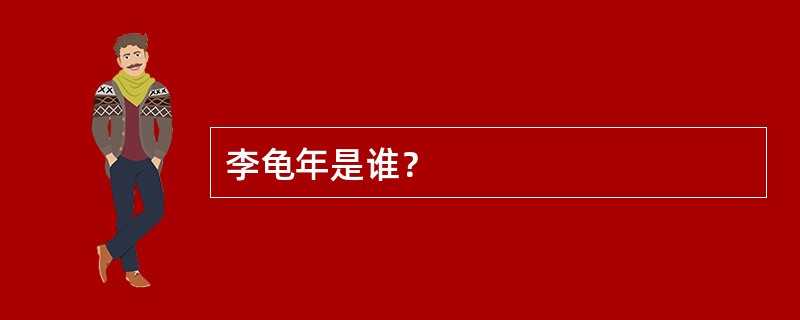 李龟年是谁？